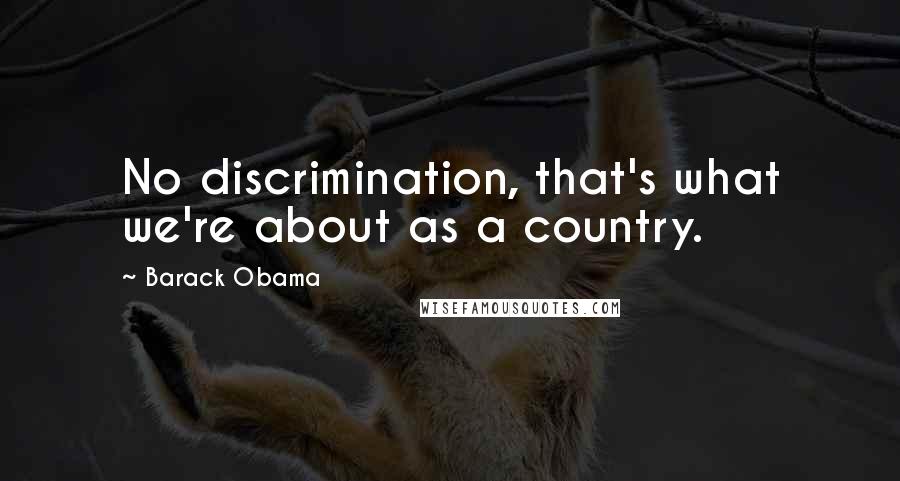 No discrimination, that's what we're about as a country.

~ Barack Obama

WISEFAMOUSQUOTES.COM